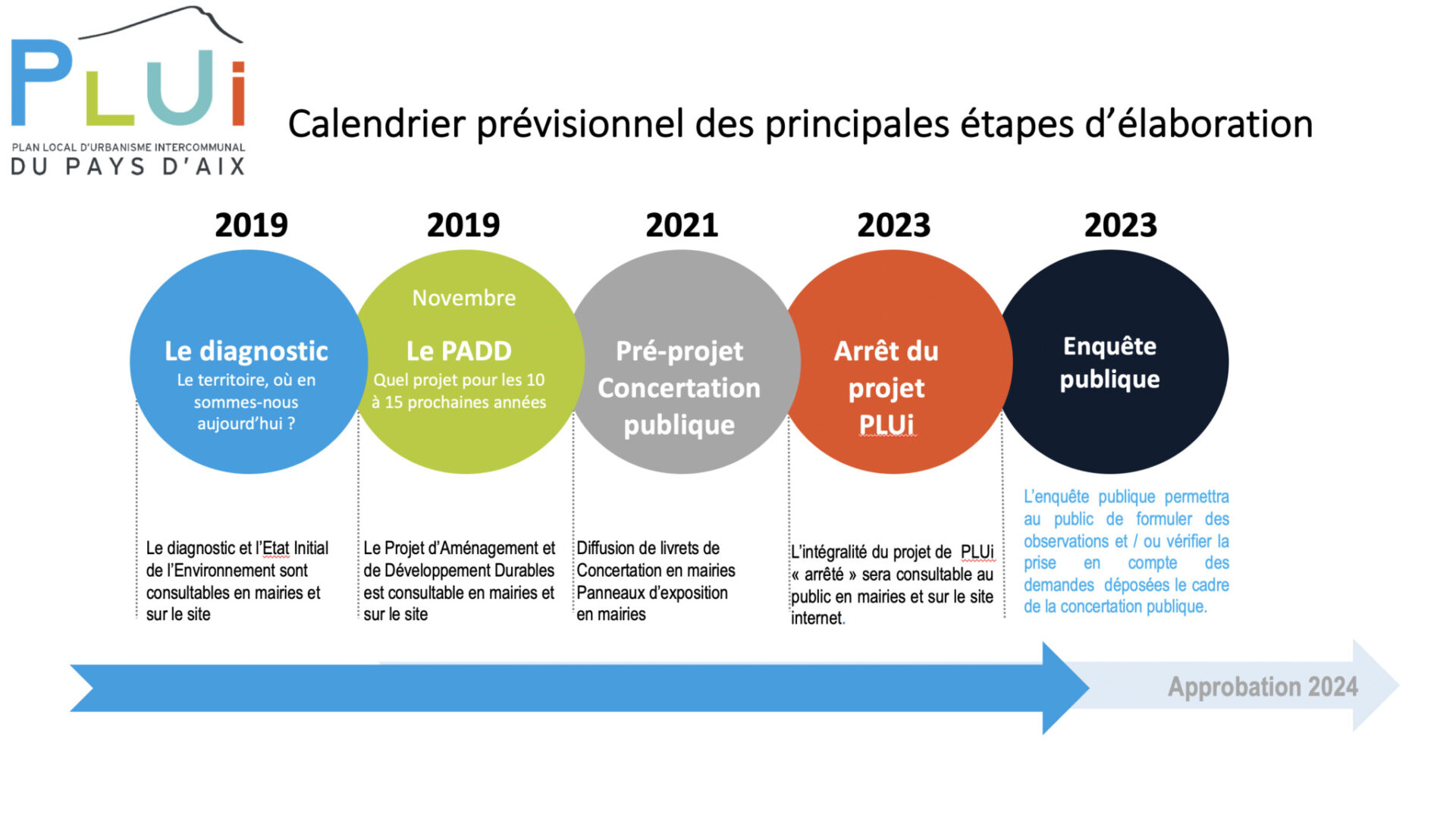 PLUi
PLAN LOCAL D'URBANISME INTERCOMMUNAL
DU PAYS D'AIX

Calendrier prévisionnel des principales étapes d'élaboration

2019

Le diagnostic
Le territoire, où en sommes-nous aujourd'hui ?

Le diagnostic et l'Etat Initial de l'Environnement sont consultables en mairies et sur le site

2019

Novembre
Le PADD
Quel projet pour les 10 à 15 prochaines années

Le Projet d'Aménagement et de Développement Durables est consultable en mairies et sur le site

2021

Pré-projet
Concertation publique

Diffusion de livrets de Concertation en mairies
Panneaux d'exposition en mairies

2023

Arrêt du projet PLUi

L'intégralité du projet de PLUi « arrêté » sera consultable au public en mairies et sur le site internet.

2023

Enquête publique

L'enquête publique permettra au public de formuler des observations et / ou vérifier la prise en compte des demandes déposées le cadre de la concertation publique.

Approbation 2024